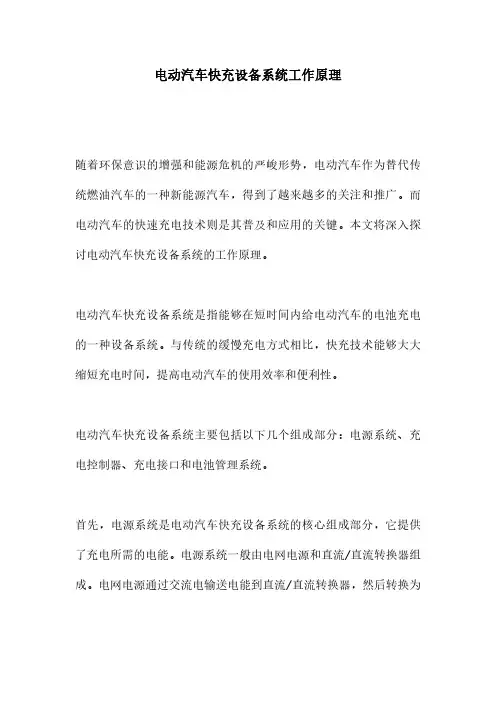 电动汽车快充设备系统工作原理

随着环保意识的增强和能源危机的严峻形势，电动汽车作为替代传统燃油汽车的一种新能源汽车，得到了越来越多的关注和推广。而电动汽车的快速充电技术则是其普及和应用的关键。本文将深入探讨电动汽车快充设备系统的工作原理。

电动汽车快充设备系统是指能够在短时间内给电动汽车的电池充电的一种设备系统。与传统的缓慢充电方式相比，快充技术能够大大缩短充电时间，提高电动汽车的使用效率和便利性。

电动汽车快充设备系统主要包括以下几个组成部分：电源系统、充电控制器、充电接口和电池管理系统。

首先，电源系统是电动汽车快充设备系统的核心组成部分，它提供了充电所需的电能。电源系统一般由电网电源和直流/直流转换器组成。电网电源通过交流电输送电能到直流/直流转换器，然后转换为